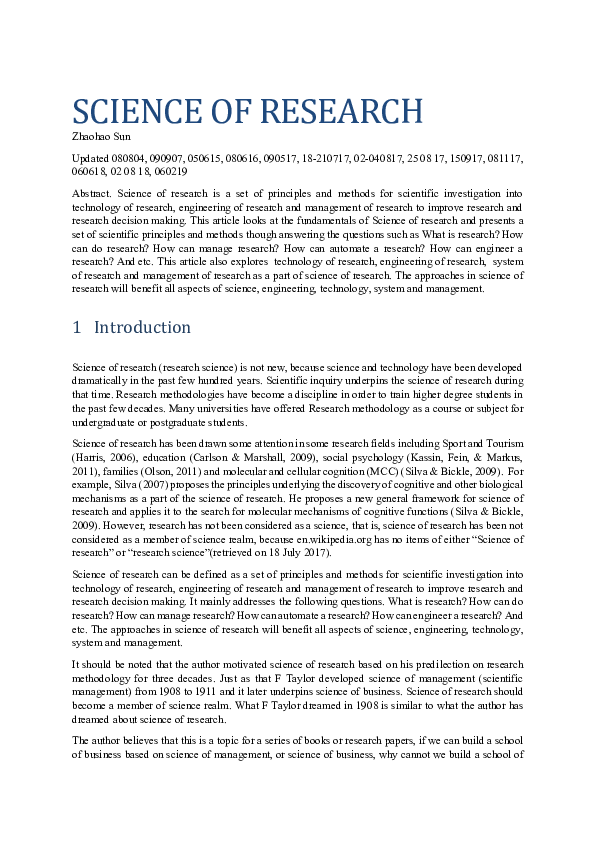 SCIENCE OF RESEARCH

Zhaohao Sun

Updated 080804, 090907, 050615, 080616, 090517, 18-210717, 02-040817, 250817, 150917, 081117, 060618, 020818, 060219

Abstract. Science of research is a set of principles and methods for scientific investigation into technology of research, engineering of research and management of research to improve research and research decision making. This article looks at the fundamentals of Science of research and presents a set of scientific principles and methods though answering the questions such as What is research? How can do research? How can manage research? How can automate a research? How can engineer a research? And etc. This article also explores technology of research, engineering of research, system of research and management of research as a part of science of research. The approaches in science of research will benefit all aspects of science, engineering, technology, system and management.

1 Introduction

Science of research (research science) is not new, because science and technology have been developed dramatically in the past few hundred years. Scientific inquiry underpins the science of research during that time. Research methodologies have become a discipline in order to train higher degree students in the past few decades. Many universities have offered Research methodology as a course or subject for undergraduate or postgraduate students.

Science of research has been drawn some attention in some research fields including Sport and Tourism (Harris, 2006), education (Carlson & Marshall, 2009), social psychology (Kassin, Fein, & Markus, 2011), families (Olson, 2011) and molecular and cellular cognition (MCC) (Silva & Bickle, 2009). For example, Silva (2007) proposes the principles underlying the discovery of cognitive and other biological mechanisms as a part of the science of research. He proposes a new general framework for science of research and applies it to the search for molecular mechanisms of cognitive functions (Silva & Bickle, 2009). However, research has not been considered as a science, that is, science of research has been not considered as a member of science realm, because en.wikipedia.org has no items of either "Science of research" or "research science"(retrieved on 18 July 2017).

Science of research can be defined as a set of principles and methods for scientific investigation into technology of research, engineering of research and management of research to improve research and research decision making. It mainly addresses the following questions. What is research? How can do research? How can manage research? How can automate a research? How can engineer a research? And etc. The approaches in science of research will benefit all aspects of science, engineering, technology, system and management.

It should be noted that the author motivated science of research based on his predilection on research methodology for three decades. Just as that F Taylor developed science of management (scientific management) from 1908 to 1911 and it later underpins science of business. Science of research should become a member of science realm. What F Taylor dreamed in 1908 is similar to what the author has dreamed about science of research.

The author believes that this is a topic for a series of books or research papers, if we can build a school of business based on science of management, or science of business, why cannot we build a school of